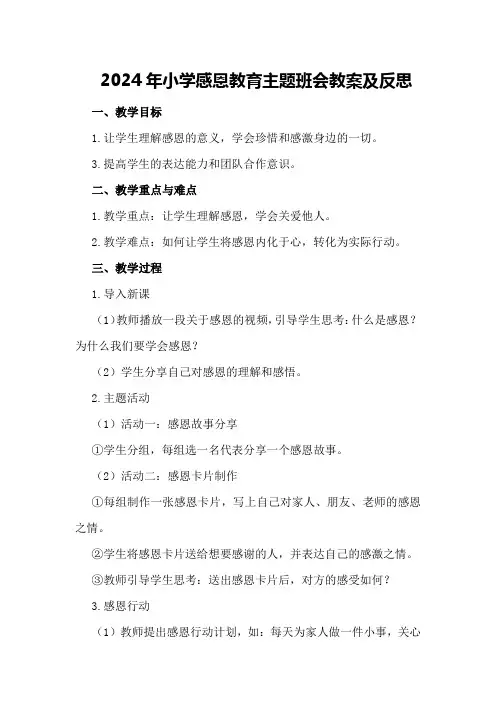 2024年小学感恩教育主题班会教案及反思

一、教学目标

1.让学生理解感恩的意义，学会珍惜和感激身边的一切。

3.提高学生的表达能力和团队合作意识。

二、教学重点与难点

1.教学重点：让学生理解感恩，学会关爱他人。

2.教学难点：如何让学生将感恩内化于心，转化为实际行动。

三、教学过程

1.导入新课

（1）教师播放一段关于感恩的视频，引导学生思考：什么是感恩？为什么我们要学会感恩？

（2）学生分享自己对感恩的理解和感悟。

2.主题活动

（1）活动一：感恩故事分享

①学生分组，每组选一名代表分享一个感恩故事。

（2）活动二：感恩卡片制作

①每组制作一张感恩卡片，写上自己对家人、朋友、老师的感恩之情。

②学生将感恩卡片送给想要感谢的人，并表达自己的感激之情。

③教师引导学生思考：送出感恩卡片后，对方的感受如何？

3.感恩行动

（1）教师提出感恩行动计划，如：每天为家人做一件小事，关心